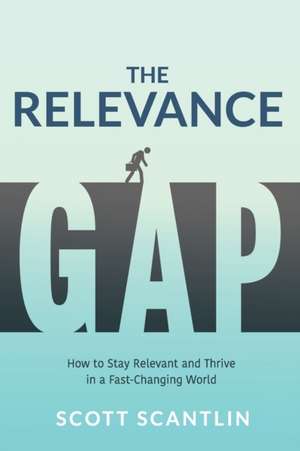 THE RELEVANCE

GAP

How to Stay Relevant and Thrive in a Fast-Changing World

SCOTT SCANTLIN